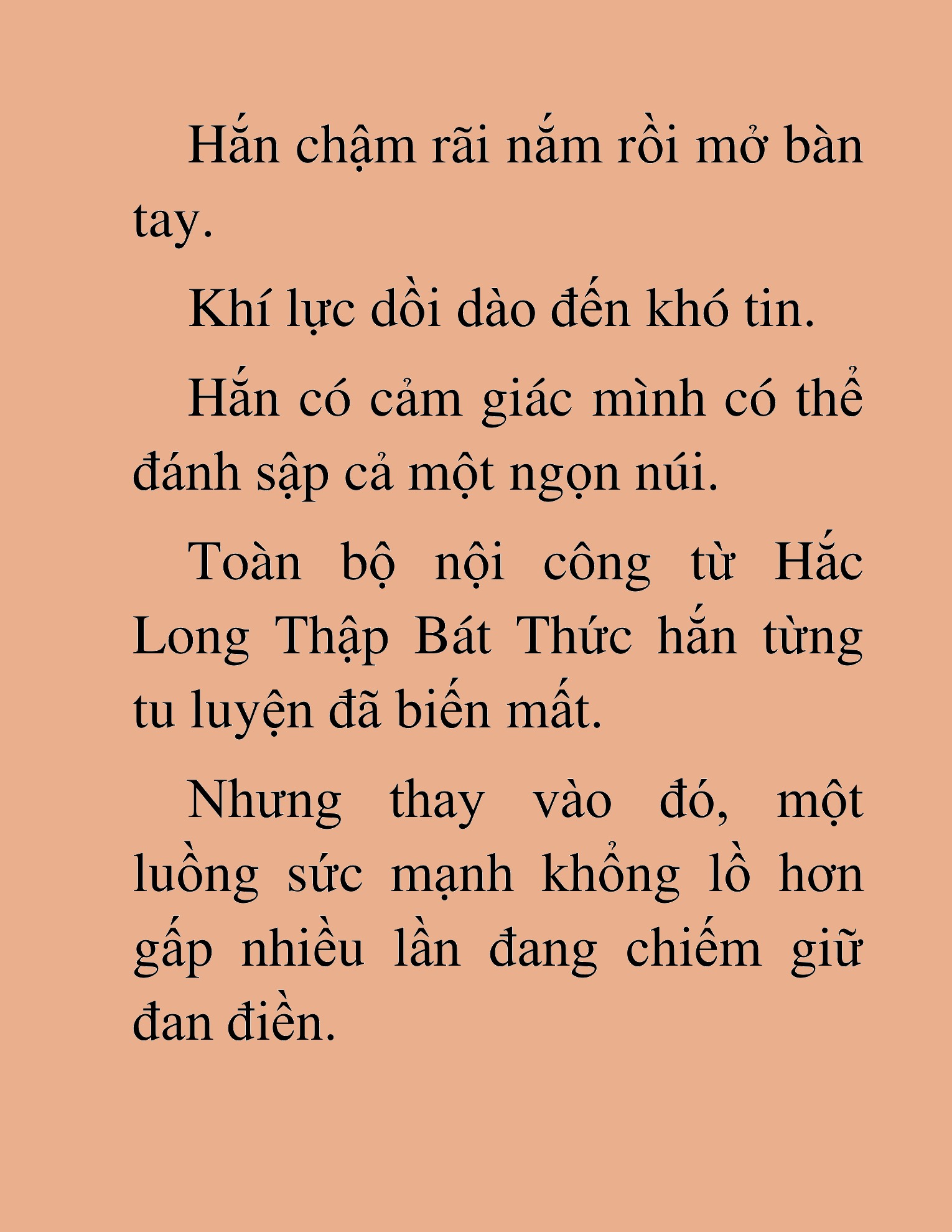 Hắn chậm rãi nắm rồi mở bàn tay.

Khí lực dồi dào đến khó tin.

Hắn có cảm giác mình có thể đánh sập cả một ngọn núi.

Toàn bộ nội công từ Hắc Long Thập Bát Thức hắn từng tu luyện đã biến mất.

Nhưng thay vào đó, một luồng sức mạnh khổng lồ hơn gấp nhiều lần đang chiếm giữ đan điền.